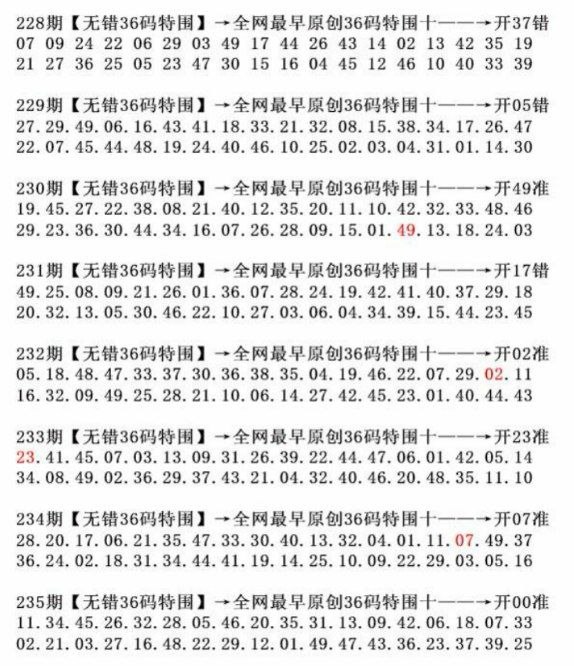 228期【无错36码特围】→全网最早原创36码特围十——→开37错
07 09 24 22 06 29 03 49 17 44 26 43 14 02 13 42 35 19
21 27 36 25 05 23 47 30 15 16 04 45 12 46 10 40 33 39

229期【无错36码特围】→全网最早原创36码特围十——→开05错
27.29.49.06.16.43.41.18.33.21.32.08.15.38.34.17.26.47
22.07.45.44.48.19.24.40.46.10.25.02.03.04.31.01.14.30

230期【无错36码特围】→全网最早原创36码特围十——→开49准
19.45.27.22.38.08.21.40.12.35.20.11.10.42.32.33.48.46
29.23.36.30.44.34.16.07.26.28.09.15.01.49.13.18.24.03

231期【无错36码特围】→全网最早原创36码特围十——→开17错
49.25.08.09.21.26.01.36.07.28.24.19.42.41.40.37.29.18
20.32.13.05.30.46.22.10.27.03.06.04.34.39.15.44.23.45

232期【无错36码特围】→全网最早原创36码特围十——→开02准
05.18.48.47.33.37.30.36.38.35.04.19.46.22.07.29.02.11
16.32.09.49.25.28.21.10.06.14.27.42.45.23.01.40.44.43

233期【无错36码特围】→全网最早原创36码特围十——→开23准
23.41.45.07.03.13.09.31.26.39.22.44.47.06.01.42.05.14
34.08.49.02.36.29.37.43.21.04.32.40.46.20.48.35.11.10

234期【无错36码特围】→全网最早原创36码特围十——→开07准
28.20.17.06.21.35.47.33.30.40.13.32.04.01.11.07.49.37
36.24.02.18.31.34.44.41.19.14.25.10.09.22.29.03.05.16

235期【无错36码特围】→全网最早原创36码特围十——→开00准
11.34.45.26.32.28.05.46.20.35.31.13.09.42.06.18.07.33
02.21.03.27.16.48.22.29.12.01.49.47.43.36.23.37.39.25